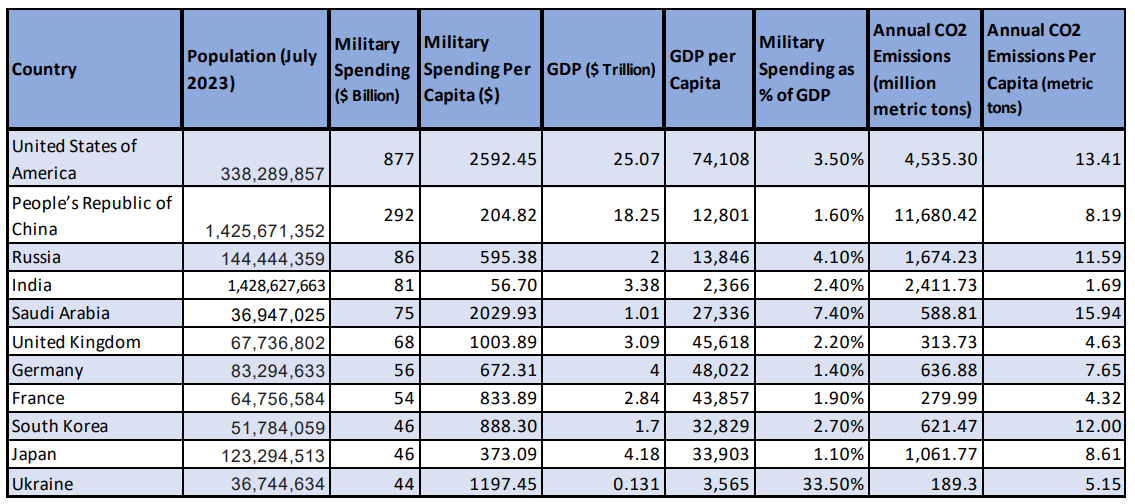 | Country | Population (July 2023) | Military Spending ($ Billion) | Military Spending Per Capita ($) | GDP ($ Trillion) | GDP per Capita | Military Spending as % of GDP | Annual CO2 Emissions (million metric tons) | Annual CO2 Emissions Per Capita (metric tons) |
|---|---|---|---|---|---|---|---|---|
| United States of America | 338,289,857 | 877 | 2592.45 | 25.07 | 74,108 | 3.50% | 4,535.30 | 13.41 |
| People's Republic of China | 1,425,671,352 | 292 | 204.82 | 18.25 | 12,801 | 1.60% | 11,680.42 | 8.19 |
| Russia | 144,444,359 | 86 | 595.38 | 2 | 13,846 | 4.10% | 1,674.23 | 11.59 |
| India | 1,428,627,663 | 81 | 56.70 | 3.38 | 2,366 | 2.40% | 2,411.73 | 1.69 |
| Saudi Arabia | 36,947,025 | 75 | 2029.93 | 1.01 | 27,336 | 7.40% | 588.81 | 15.94 |
| United Kingdom | 67,736,802 | 68 | 1003.89 | 3.09 | 45,618 | 2.20% | 313.73 | 4.63 |
| Germany | 83,294,633 | 56 | 672.31 | 4 | 48,022 | 1.40% | 636.88 | 7.65 |
| France | 64,756,584 | 54 | 833.89 | 2.84 | 43,857 | 1.90% | 279.99 | 4.32 |
| South Korea | 51,784,059 | 46 | 888.30 | 1.7 | 32,829 | 2.70% | 621.47 | 12.00 |
| Japan | 123,294,513 | 46 | 373.09 | 4.18 | 33,903 | 1.10% | 1,061.77 | 8.61 |
| Ukraine | 36,744,634 | 44 | 1197.45 | 0.131 | 3,565 | 33.50% | 189.3 | 5.15 |